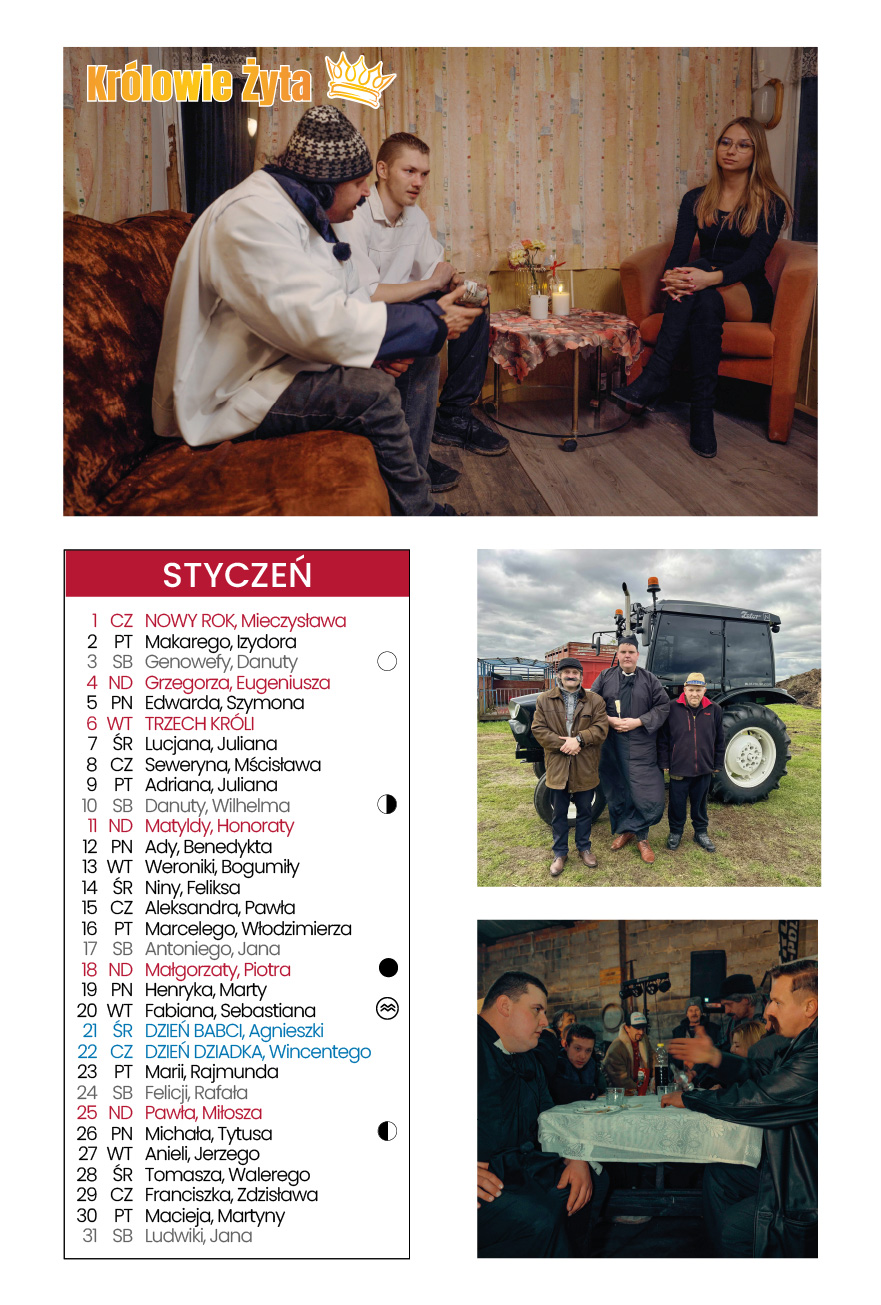 Królowie Żyta

STYCZEŃ

1 CZ NOWY ROK, Mieczysława
2 PT Makarego, Izydora
3 SB Genowefy, Danuty
4 ND Grzegorza, Eugeniusza
5 PN Edwarda, Szymona
6 WT TRZECH KRÓLI
7 ŚR Lucjana, Juliana
8 CZ Seweryna, Mścisława
9 PT Adriana, Juliana
10 SB Danuty, Wilhelma
11 ND Matyldy, Honoraty
12 PN Ady, Benedykta
13 WT Weroniki, Bogumiły
14 ŚR Niny, Feliksa
15 CZ Aleksandra, Pawła
16 PT Marcelego, Włodzimierza
17 SB Antoniego, Jana
18 ND Małgorzaty, Piotra
19 PN Henryka, Marty
20 WT Fabiana, Sebastiana
21 ŚR DZIEŃ BABCI, Agnieszki
22 CZ DZIEŃ DZIADKA, Wincentego
23 PT Marii, Rajmunda
24 SB Felicji, Rafała
25 ND Pawła, Miłosza
26 PN Michała, Tytusa
27 WT Anieli, Jerzego
28 ŚR Tomasza, Walerego
29 CZ Franciszka, Zdzisława
30 PT Macieja, Martyny
31 SB Ludwiki, Jana